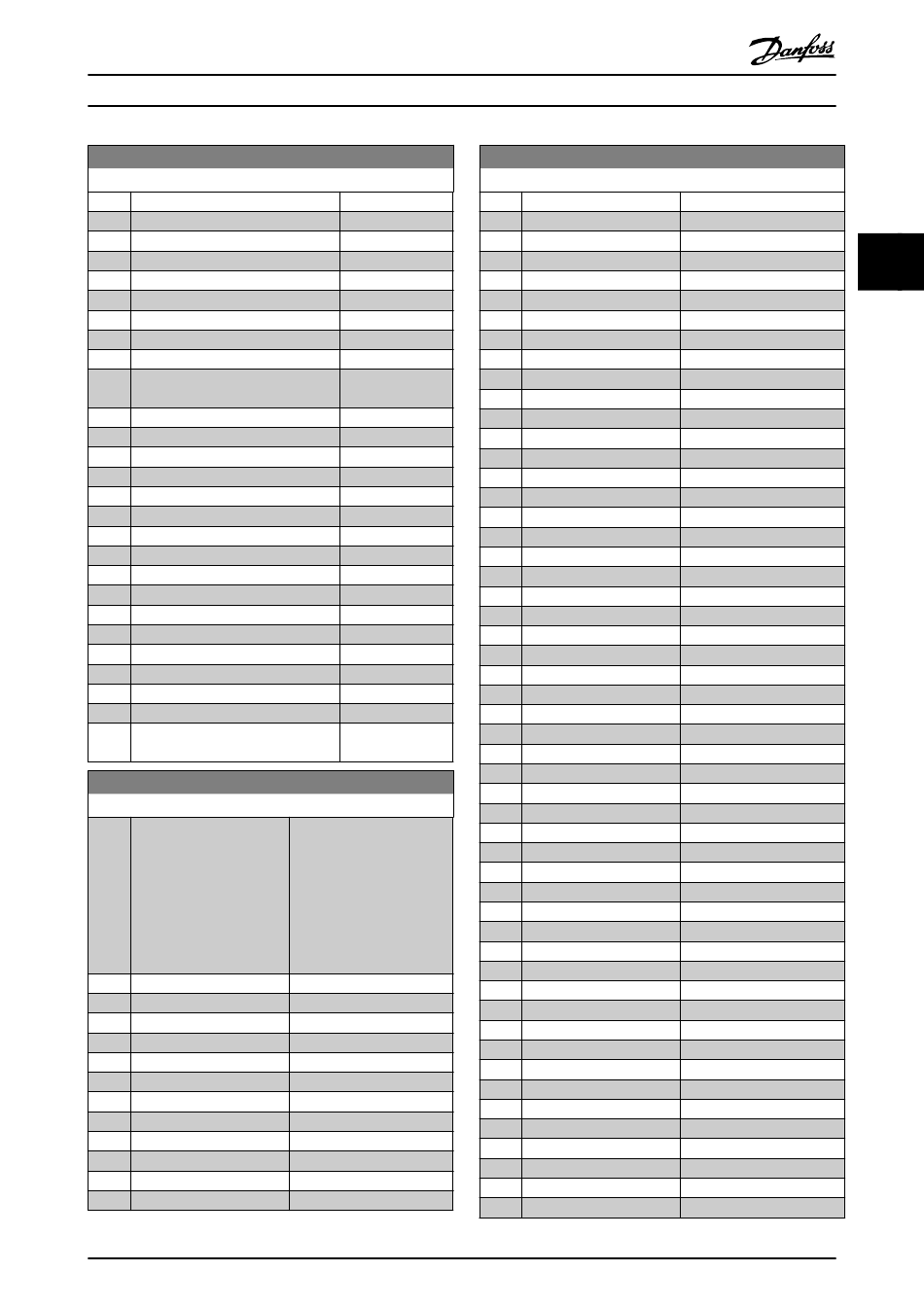 Danfoss